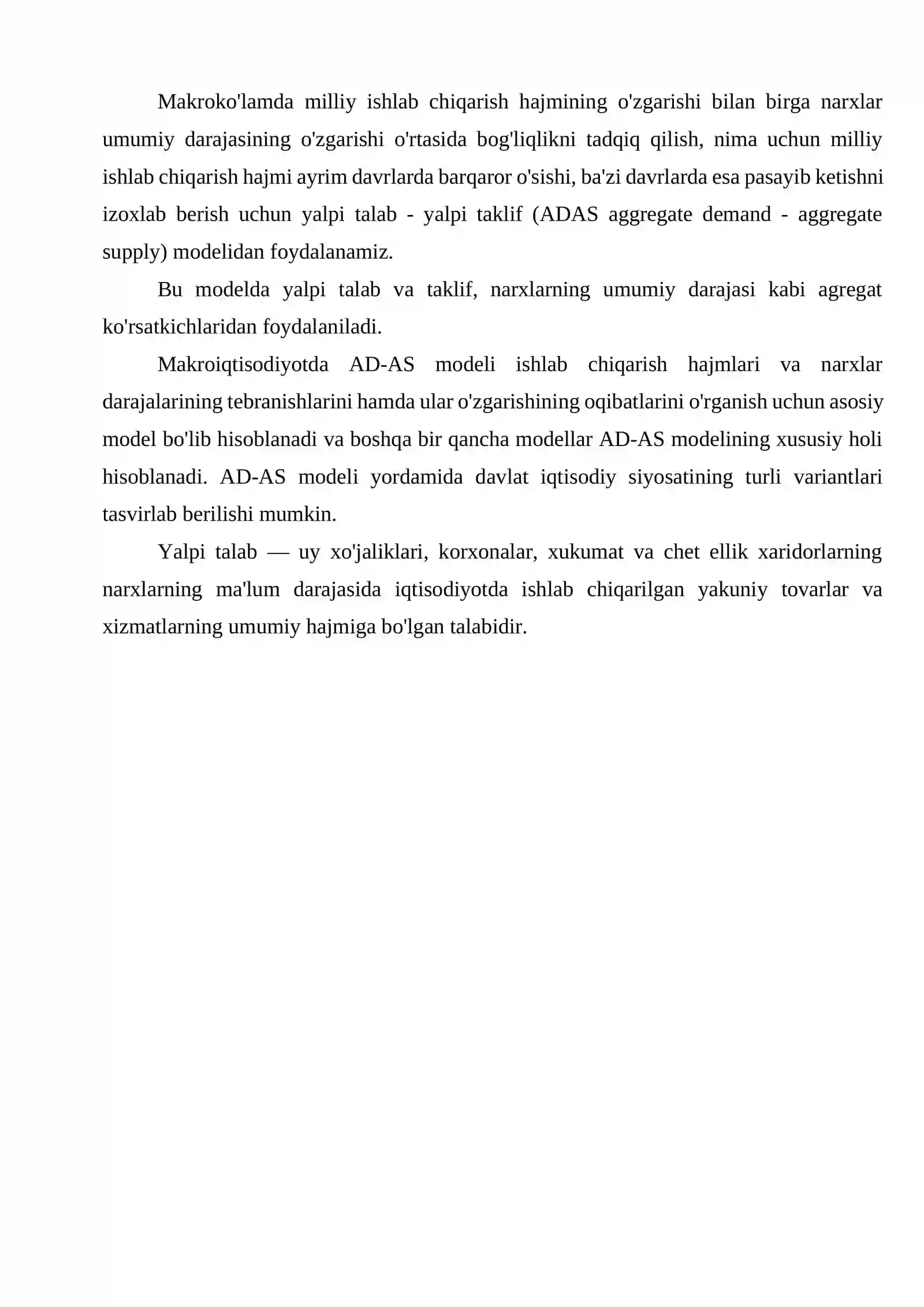 Makroko'lamda milliy ishlab chiqarish hajmining o'zgarishi bilan birga narxlar umumiy darajasining o'zgarishi o'rtasida bog'liqlikni tadqiq qilish, nima uchun milliy ishlab chiqarish hajmi ayrim davrlarda barqaror o'sishi, ba'zi davrlarda esa pasayib ketishni izoxlab berish uchun yalpi talab - yalpi taklif (ADAS aggregate demand - aggregate supply) modelidan foydalanamiz.

Bu modelda yalpi talab va taklif, narxlarning umumiy darajasi kabi agregat ko'rsatkichlaridan foydalaniladi.

Makroiqtisodiyotda AD-AS modeli ishlab chiqarish hajmlari va narxlar darajalarining tebranishlarini hamda ular o'zgarishining oqibatlarini o'rganish uchun asosiy model bo'lib hisoblanadi va boshqa bir qancha modellar AD-AS modelining xususiy holi hisoblanadi. AD-AS modeli yordamida davlat iqtisodiy siyosatining turli variantlari tasvirlab berilishi mumkin.

Yalpi talab — uy xo'jaliklari, korxonalar, xukumat va chet ellik xaridorlarning narxlarning ma'lum darajasida iqtisodiyotda ishlab chiqarilgan yakuniy tovarlar va xizmatlarning umumiy hajmiga bo'lgan talabidir.